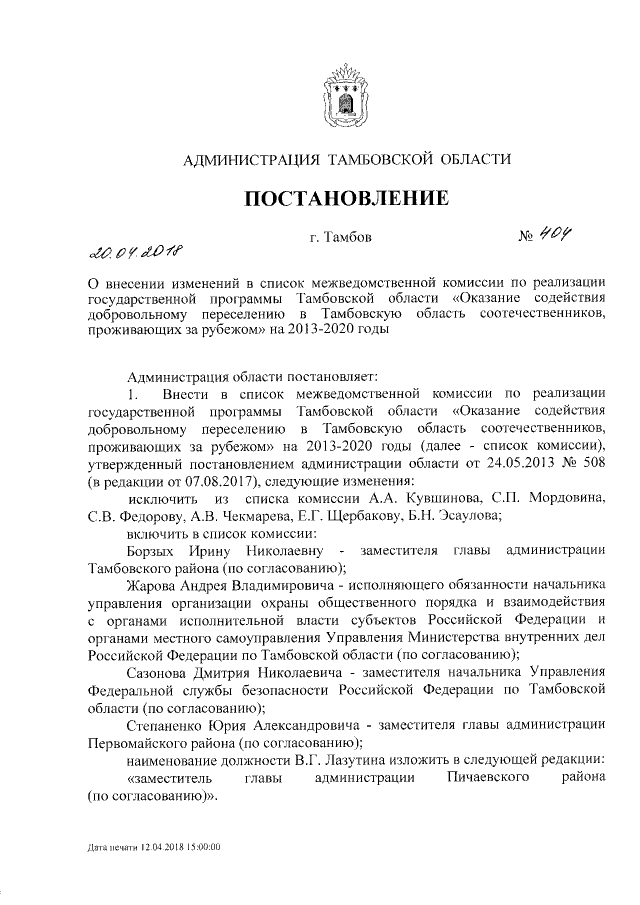 АДМИНИСТРАЦИЯ ТАМБОВСКОЙ ОБЛАСТИ

ПОСТАНОВЛЕНИЕ

20.04.2018 г. Тамбов № 404

О внесении изменений в список межведомственной комиссии по реализации государственной программы Тамбовской области «Оказание содействия добровольному переселению в Тамбовскую область соотечественников, проживающих за рубежом» на 2013-2020 годы

Администрация области постановляет:

1. Внести в список межведомственной комиссии по реализации государственной программы Тамбовской области «Оказание содействия добровольному переселению в Тамбовскую область соотечественников, проживающих за рубежом» на 2013-2020 годы (далее - список комиссии), утвержденный постановлением администрации области от 24.05.2013 № 508 (в редакции от 07.08.2017), следующие изменения:

исключить из списка комиссии А.А. Кувшинова, С.П. Мордовина, С.В. Федорову, А.В. Чекмарева, Е.Г. Щербакову, Б.Н. Эсаулова;

включить в список комиссии:

Борзых Ирину Николаевну - заместителя главы администрации Тамбовского района (по согласованию);

Жарова Андрея Владимировича - исполняющего обязанности начальника управления организации охраны общественного порядка и взаимодействия с органами исполнительной власти субъектов Российской Федерации и органами местного самоуправления Управления Министерства внутренних дел Российской Федерации по Тамбовской области (по согласованию);

Сазонова Дмитрия Николаевича - заместителя начальника Управления Федеральной службы безопасности Российской Федерации по Тамбовской области (по согласованию);

Степаненко Юрия Александровича - заместителя главы администрации Первомайского района (по согласованию);

наименование должности В.Г. Лазутина изложить в следующей редакции:

«заместитель главы администрации Пичаевского района (по согласованию)».

Дата печати 12.04.2018 15:00:00